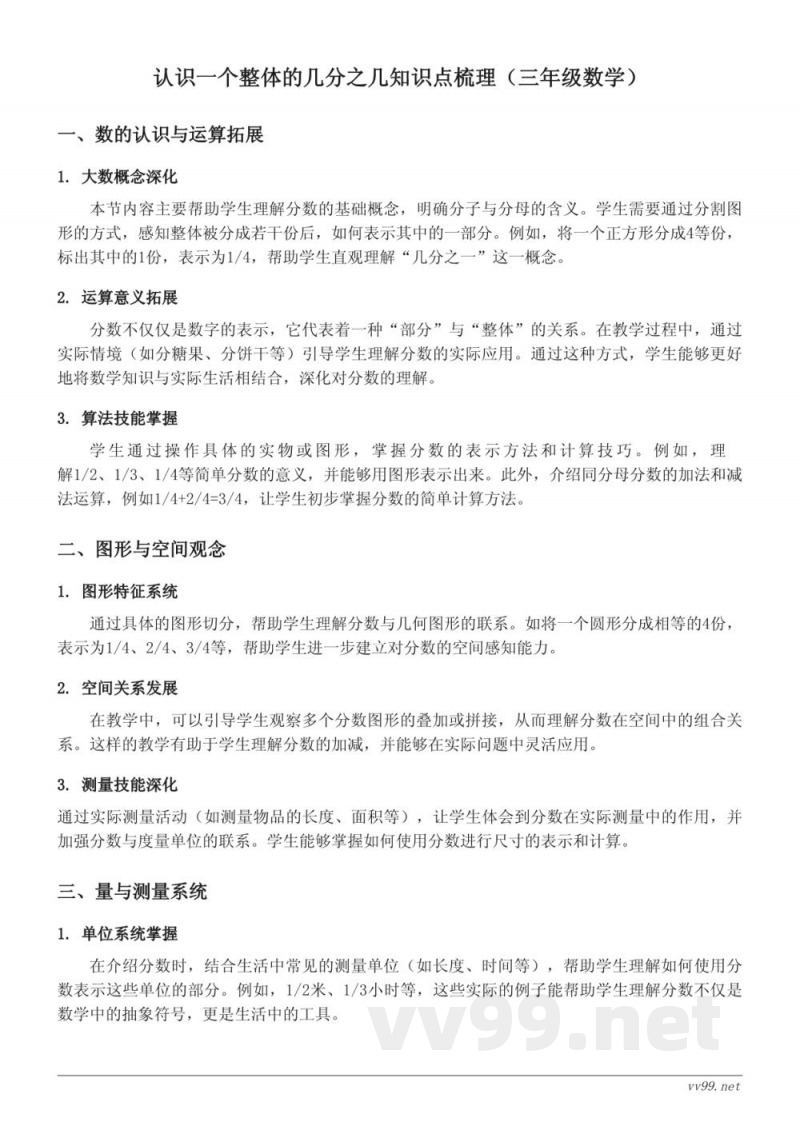 认识一个整体的几分之几知识点梳理（三年级数学）

一、数的认识与运算拓展

1. 大数概念深化

本节内容主要帮助学生理解分数的基础概念，明确分子与分母的含义。学生需要通过分割图形的方式，感知整体被分成若干份后，如何表示其中的一部分。例如，将一个正方形分成4等份，标出其中的1份，表示为1/4，帮助学生直观理解“几分之一”这一概念。

2. 运算意义拓展

分数不仅仅是数字的表示，它代表着一种“部分”与“整体”的关系。在教学过程中，通过实际情境（如分糖果、分饼干等）引导学生理解分数的实际应用。通过这种方式，学生能够更好地将数学知识与实际生活相结合，深化对分数的理解。

3. 算法技能掌握

学生通过操作具体的实物或图形，掌握分数的表示方法和计算技巧。例如，理解1/2、1/3、1/4等简单分数的意义，并能够用图形表示出来。此外，介绍同分母分数的加法和减法运算，例如1/4+2/4=3/4，让学生初步掌握分数的简单计算方法。

二、图形与空间观念

1. 图形特征系统

通过具体的图形切分，帮助学生理解分数与几何图形的联系。如将一个圆形分成相等的4份，表示为1/4、2/4、3/4等，帮助学生进一步建立对分数的空间感知能力。

2. 空间关系发展

在教学中，可以引导学生观察多个分数图形的叠加或拼接，从而理解分数在空间中的组合关系。这样的教学有助于学生理解分数的加减，并能够在实际问题中灵活应用。

3. 测量技能深化

通过实际测量活动（如测量物品的长度、面积等），让学生体会到分数在实际测量中的作用，并加强分数与度量单位的联系。学生能够掌握如何使用分数进行尺寸的表示和计算。

三、量与测量系统

1. 单位系统掌握

在介绍分数时，结合生活中常见的测量单位（如长度、时间等），帮助学生理解如何使用分数表示这些单位的部分。例如，1/2米、1/3小时等，这些实际的例子能帮助学生理解分数不仅是数学中的抽象符号，更是生活中的工具。

vv99.net

vv99.net